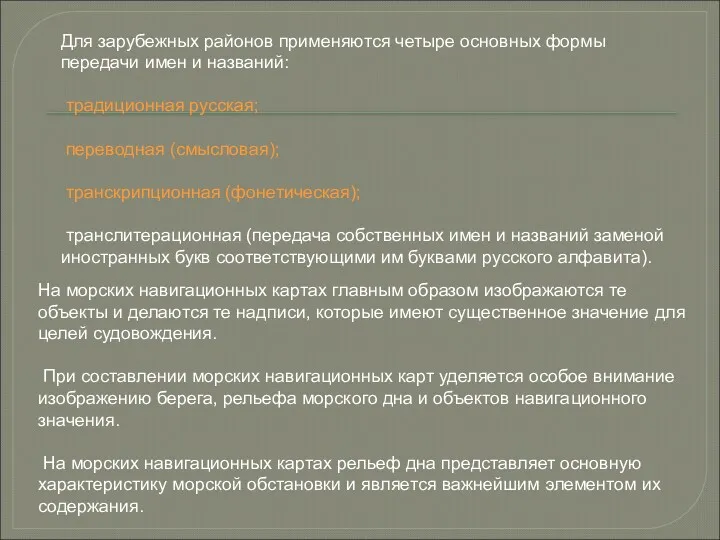 Для зарубежных районов применяются четыре основных формы передачи имен и названий:

традиционная русская;

переводная (смысловая);

транскрипционная (фонетическая);

транслитерационная (передача собственных имен и названий заменой иностранных букв соответствующими им буквами русского алфавита).

На морских навигационных картах главным образом изображаются те объекты и делаются те надписи, которые имеют существенное значение для целей судовождения.

При составлении морских навигационных карт уделяется особое внимание изображению берега, рельефа морского дна и объектов навигационного значения.

На морских навигационных картах рельеф дна представляет основную характеристику морской обстановки и является важнейшим элементом их содержания.